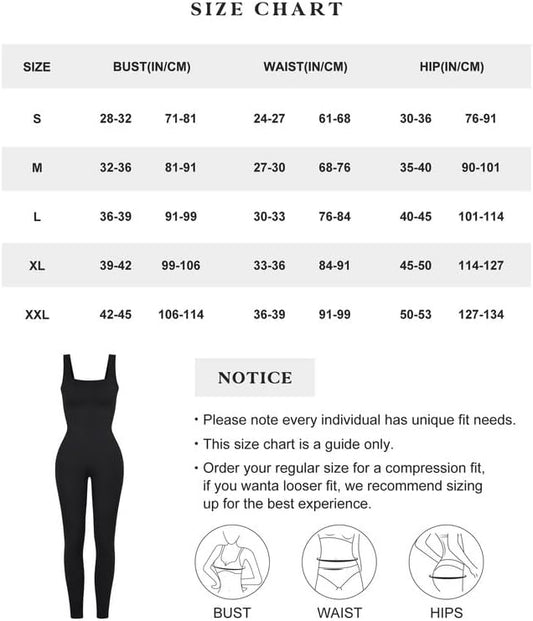 SIZE CHART

| SIZE | BUST(IN/CM) | | WAIST(IN/CM) | | HIP(IN/CM) | |
|---|---|---|---|---|---|---|
| S | 28-32 | 71-81 | 24-27 | 61-68 | 30-36 | 76-91 |
| M | 32-36 | 81-91 | 27-30 | 68-76 | 35-40 | 90-101 |
| L | 36-39 | 91-99 | 30-33 | 76-84 | 40-45 | 101-114 |
| XL | 39-42 | 99-106 | 33-36 | 84-91 | 45-50 | 114-127 |
| XXL | 42-45 | 106-114 | 36-39 | 91-99 | 50-53 | 127-134 |

NOTICE

• Please note every individual has unique fit needs.
• This size chart is a guide only.
• Order your regular size for a compression fit, if you wanta looser fit, we recommend sizing up for the best experience.

BUST
WAIST
HIPS